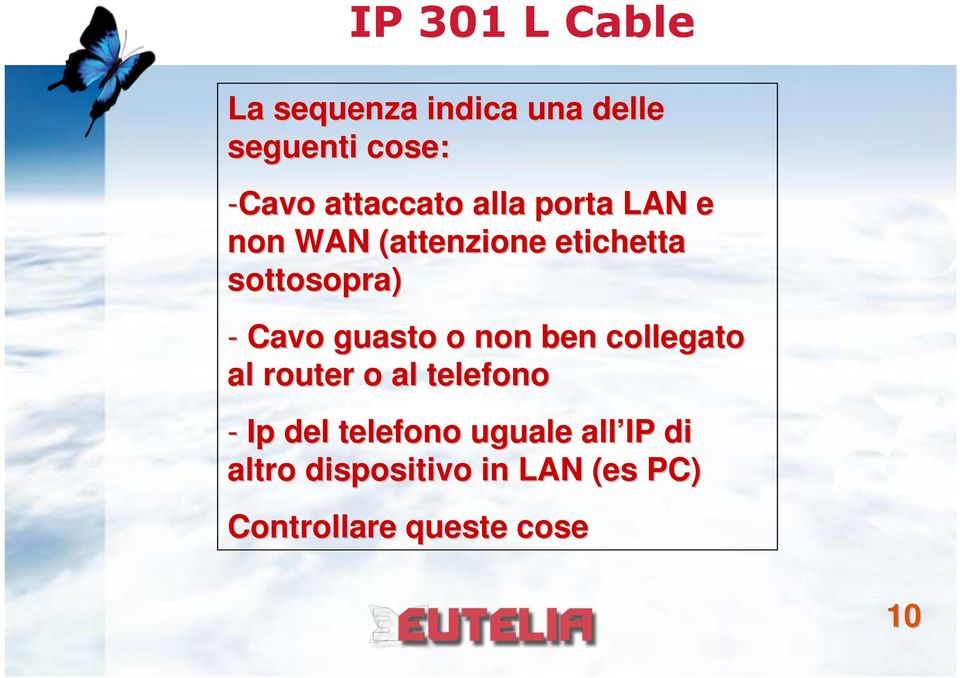 IP 301 L Cable

La sequenza indica una delle seguenti cose:

-Cavo attaccato alla porta LAN e non WAN (attenzione etichetta sottosopra)

- Cavo guasto o non ben collegato al router o al telefono

- Ip del telefono uguale all'IP di altro dispositivo in LAN (es PC)

Controllare queste cose

EUTELIA

10